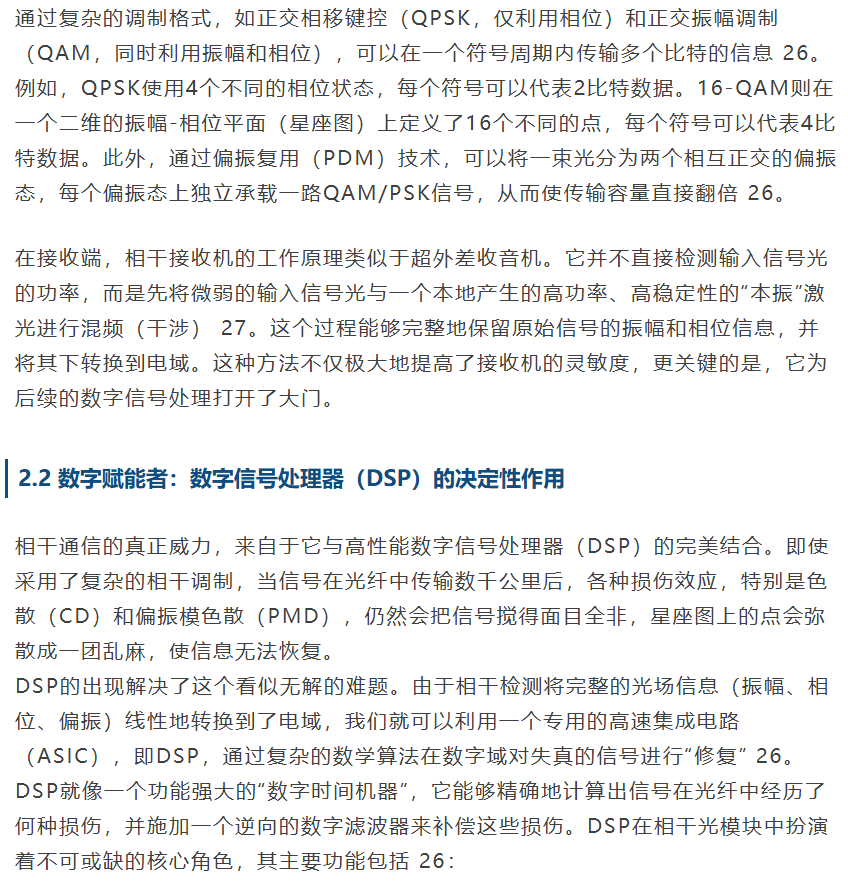 通过复杂的调制格式，如正交相移键控（QPSK，仅利用相位）和正交振幅调制（QAM，同时利用振幅和相位），可以在一个符号周期内传输多个比特的信息 26。例如，QPSK使用4个不同的相位状态，每个符号可以代表2比特数据。16-QAM则在一个二维的振幅-相位平面（星座图）上定义了16个不同的点，每个符号可以代表4比特数据。此外，通过偏振复用（PDM）技术，可以将一束光分为两个相互正交的偏振态，每个偏振态上独立承载一路QAM/PSK信号，从而使传输容量直接翻倍 26。

在接收端，相干接收机的工作原理类似于超外差收音机。它并不直接检测输入信号光的功率，而是先将微弱的输入信号光与一个本地产生的高功率、高稳定性的“本振”激光进行混频（干涉） 27。这个过程能够完整地保留原始信号的振幅和相位信息，并将其下转换到电域。这种方法不仅极大地提高了接收机的灵敏度，更关键的是，它为后续的数字信号处理打开了大门。

2.2 数字赋能者：数字信号处理器（DSP）的决定性作用

相干通信的真正威力，来自于它与高性能数字信号处理器（DSP）的完美结合。即使采用了复杂的相干调制，当信号在光纤中传输数千公里后，各种损伤效应，特别是色散（CD）和偏振模色散（PMD），仍然会把信号搅得面目全非，星座图上的点会弥散成一团乱麻，使信息无法恢复。
DSP的出现解决了这个看似无解的难题。由于相干检测将完整的光场信息（振幅、相位、偏振）线性地转换到了电域，我们就可以利用一个专用的高速集成电路（ASIC），即DSP，通过复杂的数学算法在数字域对失真的信号进行“修复” 26。DSP就像一个功能强大的“数字时间机器”，它能够精确地计算出信号在光纤中经历了何种损伤，并施加一个逆向的数字滤波器来补偿这些损伤。DSP在相干光模块中扮演着不可或缺的核心角色，其主要功能包括 26：